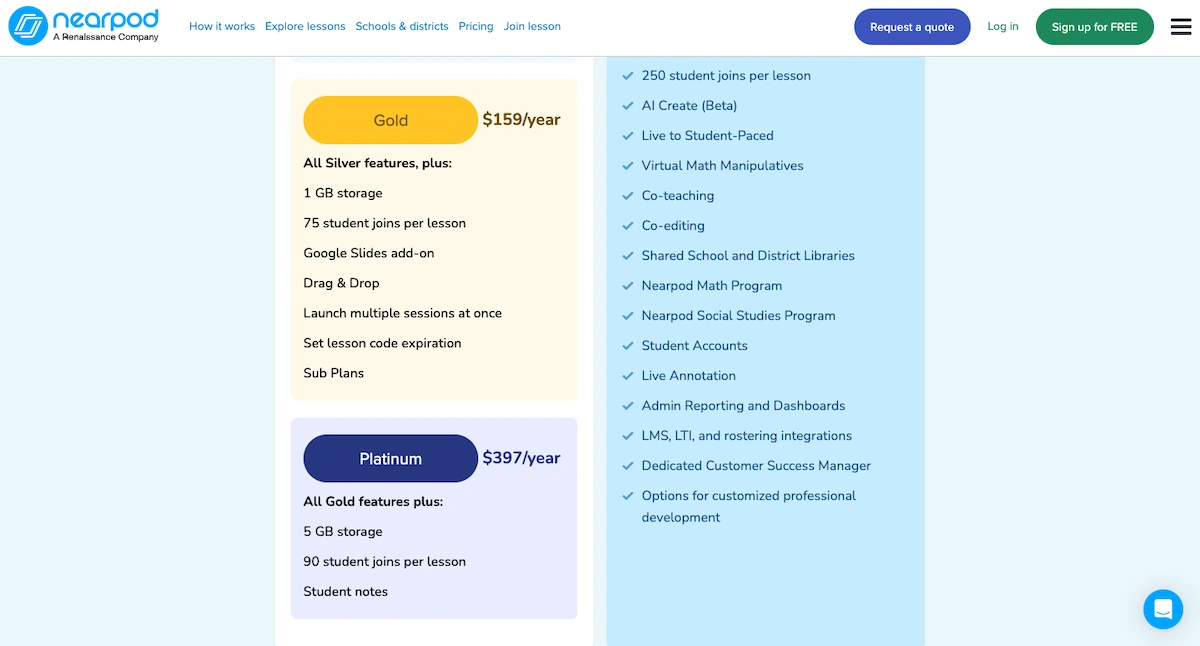 nearpod
A Renaissance Company

How it works Explore lessons Schools & districts Pricing Join lesson

Request a quote Log in Sign up for FREE

Gold $159/year

All Silver features, plus:

1 GB storage

75 student joins per lesson

Google Slides add-on

Drag & Drop

Launch multiple sessions at once

Set lesson code expiration

Sub Plans

Platinum $397/year

All Gold features plus:

5 GB storage

90 student joins per lesson

Student notes

250 student joins per lesson

AI Create (Beta)

Live to Student-Paced

Virtual Math Manipulatives

Co-teaching

Co-editing

Shared School and District Libraries

Nearpod Math Program

Nearpod Social Studies Program

Student Accounts

Live Annotation

Admin Reporting and Dashboards

LMS, LTI, and rostering integrations

Dedicated Customer Success Manager

Options for customized professional development